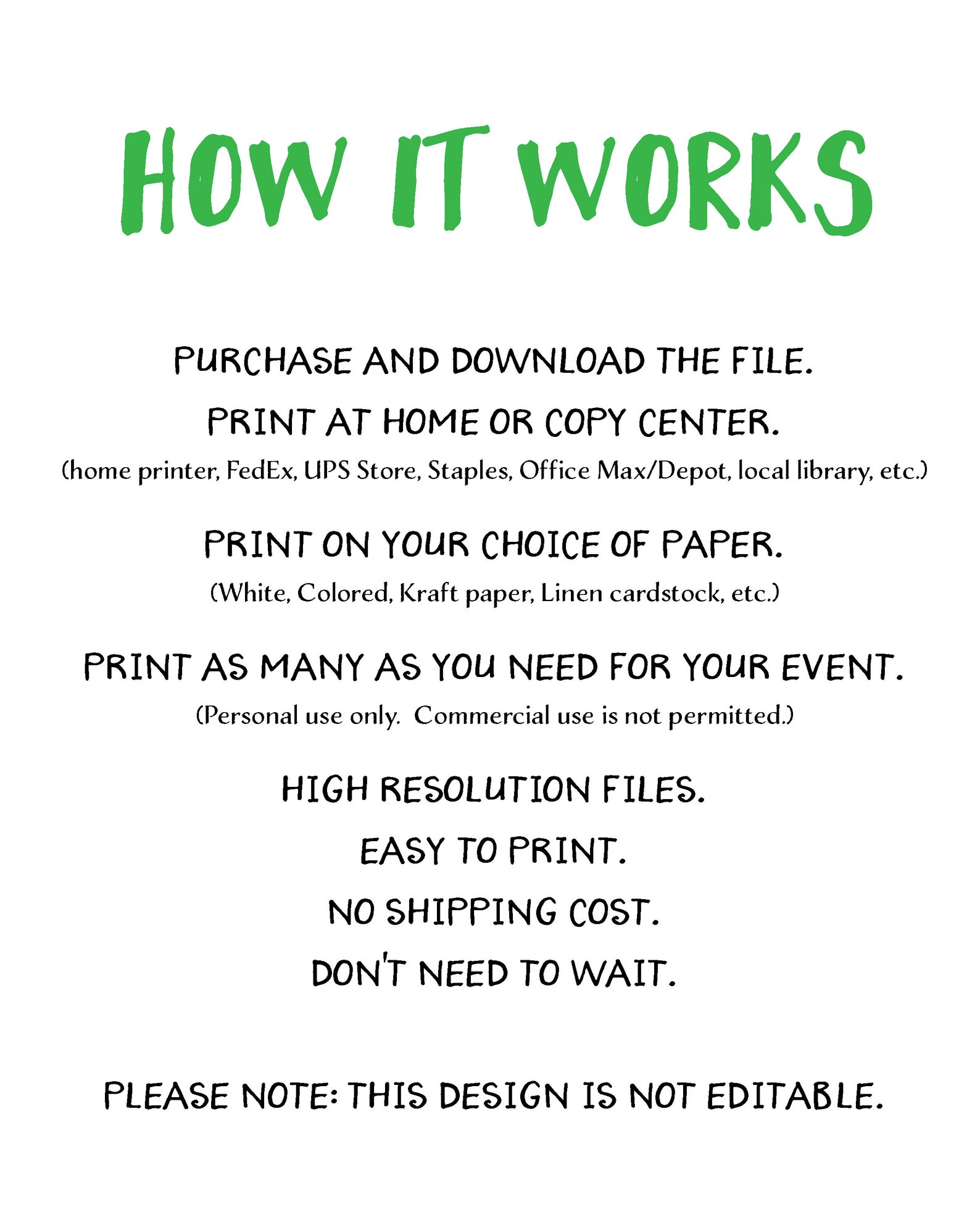 HOW IT WORKS

PURCHASE AND DOWNLOAD THE FILE.

PRINT AT HOME OR COPY CENTER.
(home printer, FedEx, UPS Store, Staples, Office Max/Depot, local library, etc.)

PRINT ON YOUR CHOICE OF PAPER.
(White, Colored, Kraft paper, Linen cardstock, etc.)

PRINT AS MANY AS YOU NEED FOR YOUR EVENT.
(Personal use only. Commercial use is not permitted.)

HIGH RESOLUTION FILES.

EASY TO PRINT.

NO SHIPPING COST.

DON'T NEED TO WAIT.

PLEASE NOTE: THIS DESIGN IS NOT EDITABLE.